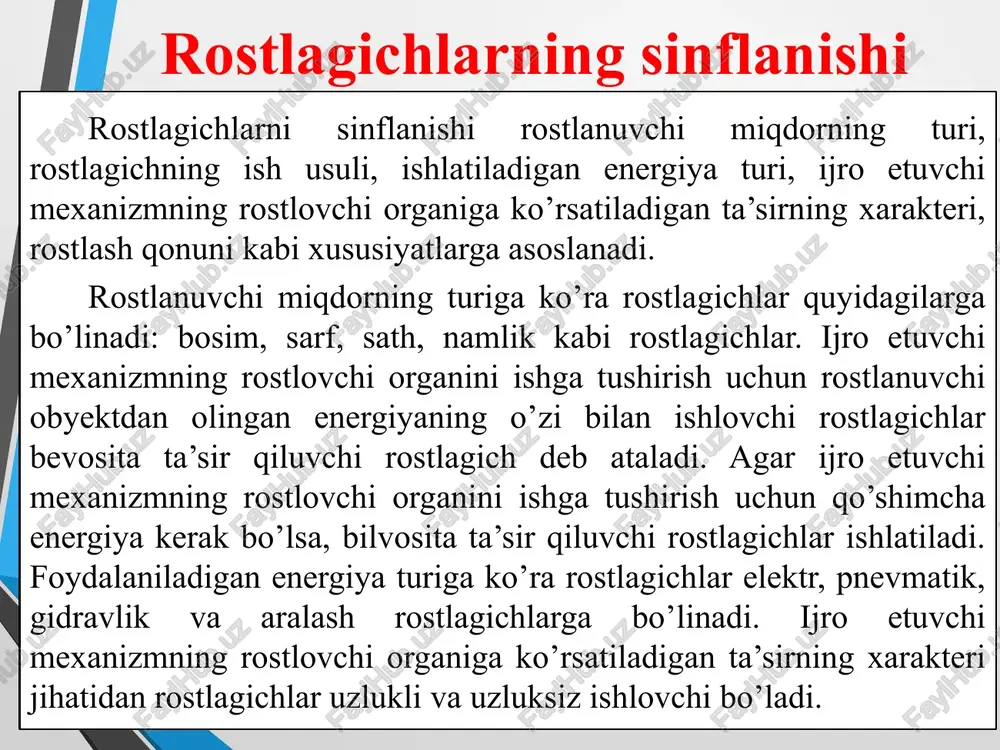 Rostlagichlarning sinflanishi

Rostlagichlarni sinflanishi rostlanuvchi miqdorning turi, rostlagichning ish usuli, ishlatiladigan energiya turi, ijro etuvchi mexanizmning rostlovchi organiga ko’rsatiladigan ta’sirning xarakteri, rostlash qonuni kabi xususiyatlarga asoslanadi.

Rostlanuvchi miqdorning turiga ko’ra rostlagichlar quyidagilarga bo’linadi: bosim, sarf, sath, namlik kabi rostlagichlar. Ijro etuvchi mexanizmning rostlovchi organini ishga tushirish uchun rostlanuvchi obyektdan olingan energiyaning o’zi bilan ishlovchi rostlagichlar bevosita ta’sir qiluvchi rostlagich deb ataladi. Agar ijro etuvchi mexanizmning rostlovchi organini ishga tushirish uchun qo’shimcha energiya kerak bo’lsa, bilvosita ta’sir qiluvchi rostlagichlar ishlatiladi. Foydalaniladigan energiya turiga ko’ra rostlagichlar elektr, pnevmatik, gidravlik va aralash rostlagichlarga bo’linadi. Ijro etuvchi mexanizmning rostlovchi organiga ko’rsatiladigan ta’sirning xarakteri jihatidan rostlagichlar uzlukli va uzluksiz ishlovchi bo’ladi.

FaylHub.uz